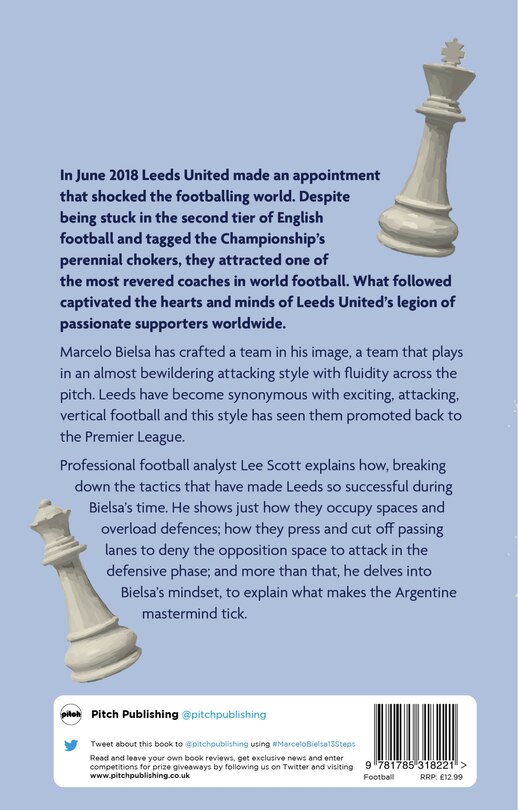 In June 2018 Leeds United made an appointment that shocked the footballing world. Despite being stuck in the second tier of English football and tagged the Championship's perennial chokers, they attracted one of the most revered coaches in world football. What followed captivated the hearts and minds of Leeds United's legion of passionate supporters worldwide.

Marcelo Bielsa has crafted a team in his image, a team that plays in an almost bewildering attacking style with fluidity across the pitch. Leeds have become synonymous with exciting, attacking, vertical football and this style has seen them promoted back to the Premier League.

Professional football analyst Lee Scott explains how, breaking down the tactics that have made Leeds so successful during Bielsa's time. He shows just how they occupy spaces and overload defences; how they press and cut off passing lanes to deny the opposition space to attack in the defensive phase; and more than that, he delves into Bielsa's mindset, to explain what makes the Argentine mastermind tick.

pitch

Pitch Publishing @pitchpublishing

Tweet about this book to @pitchpublishing using #MarceloBielsa13Steps

Read and leave your own book reviews, get exclusive news and enter competitions for prize giveaways by following us on Twitter and visiting www.pitchpublishing.co.uk

9 781785 318221 >

Football RRP: £12.99